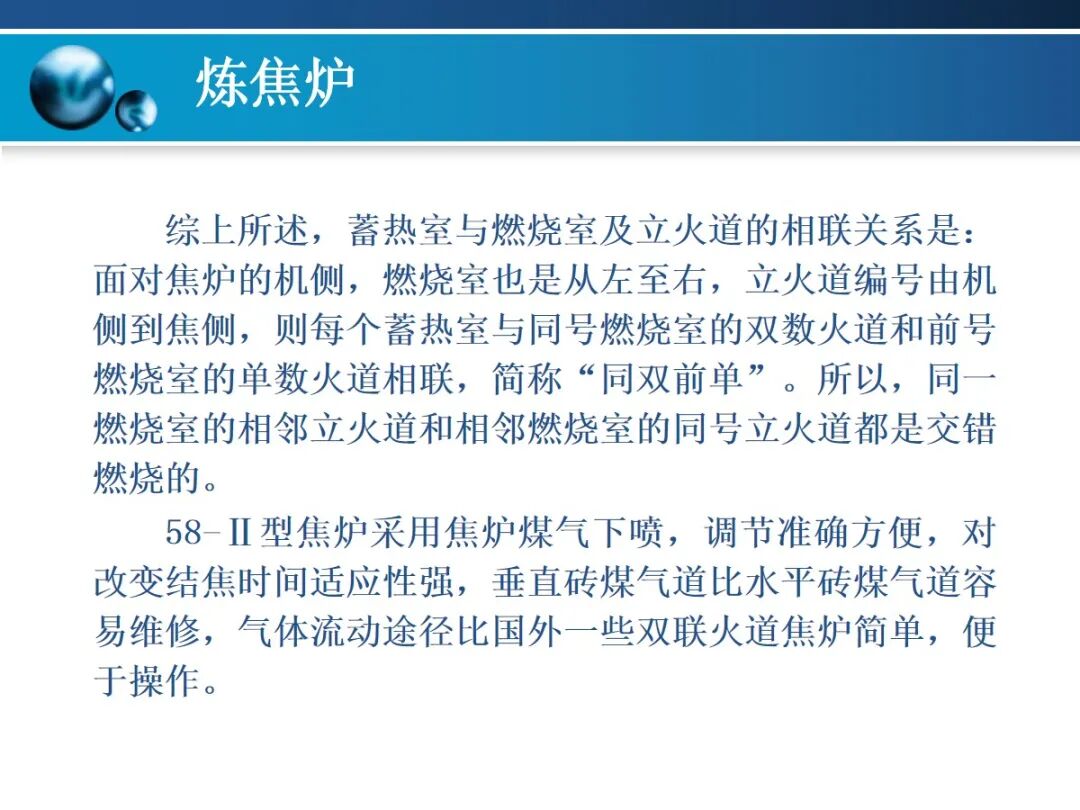 炼焦炉

综上所述，蓄热室与燃烧室及立火道的相联关系是：面对焦炉的机侧，燃烧室也是从左至右，立火道编号由机侧到焦侧，则每个蓄热室与同号燃烧室的双数火道和前号燃烧室的单数火道相联，简称“同双前单”。所以，同一燃烧室的相邻立火道和相邻燃烧室的同号立火道都是交错燃烧的。

58-Ⅱ型焦炉采用焦炉煤气下喷，调节准确方便，对改变结焦时间适应性强，垂直砖煤气道比水平砖煤气道容易维修，气体流动途径比国外一些双联火道焦炉简单，便于操作。